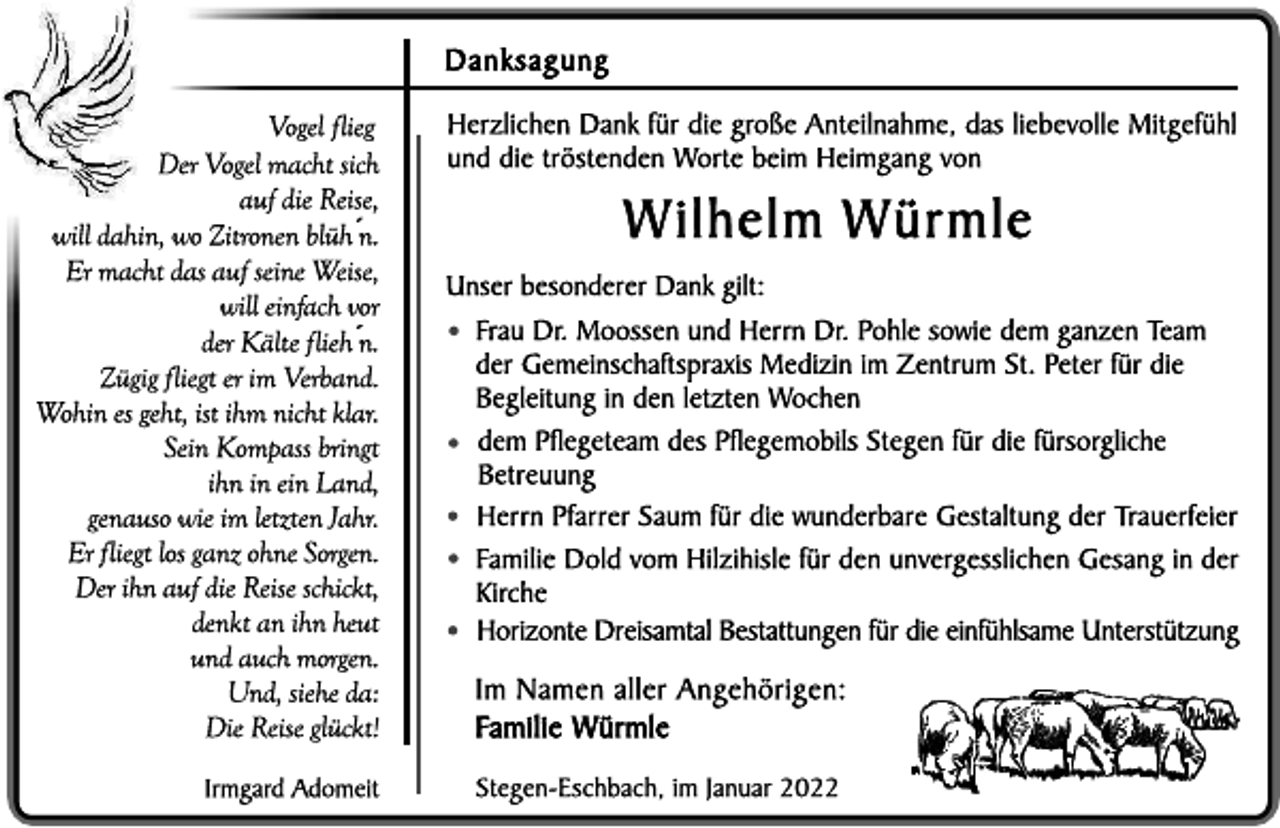 Vogel flieg
Der Vogel macht sich
auf die Reise,
will dahin, wo Zitronen blüh´n.
Er macht das auf seine Weise,
will einfach vor
der Kälte flieh´n.
Zügig fliegt er im Verband.
Wohin es geht, ist ihm nicht klar.
Sein Kompass bringt
ihn in ein Land,
genauso wie im letzten Jahr.
Er fliegt los ganz ohne Sorgen.
Der ihn auf die Reise schickt,
denkt an ihn heut
und auch morgen.
Und, siehe da:
Die Reise glückt!

Irmgard Adomeit

Danksagung

Herzlichen Dank für die große Anteilnahme, das liebevolle Mitgefühl und die tröstenden Worte beim Heimgang von

Wilhelm Würmle

Unser besonderer Dank gilt:

• Frau Dr. Moossen und Herrn Dr. Pohle sowie dem ganzen Team der Gemeinschaftspraxis Medizin im Zentrum St. Peter für die Begleitung in den letzten Wochen
• dem Pflegeteam des Pflegemobils Stegen für die fürsorgliche Betreuung
• Herrn Pfarrer Saum für die wunderbare Gestaltung der Trauerfeier
• Familie Dold vom Hilzihisle für den unvergesslichen Gesang in der Kirche
• Horizonte Dreisamtal Bestattungen für die einfühlsame Unterstützung

Im Namen aller Angehörigen:
Familie Würmle

Stegen-Eschbach, im Januar 2022